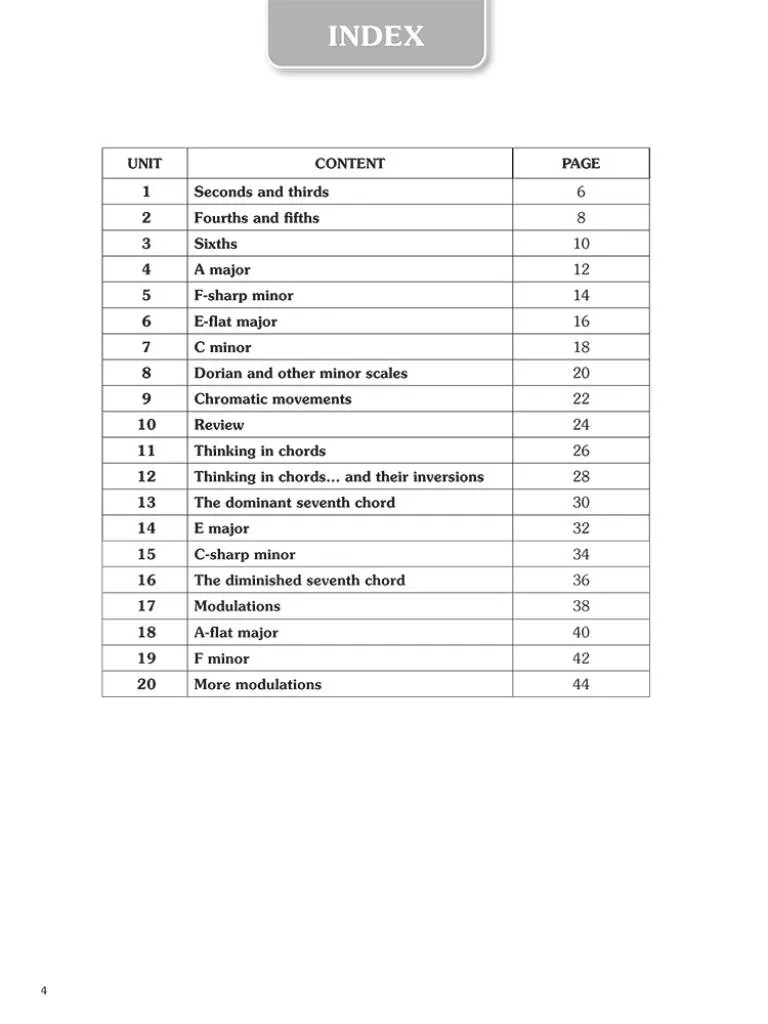 INDEX

| UNIT | CONTENT | PAGE |
|---|---|---|
| 1 | Seconds and thirds | 6 |
| 2 | Fourths and fifths | 8 |
| 3 | Sixths | 10 |
| 4 | A major | 12 |
| 5 | F-sharp minor | 14 |
| 6 | E-flat major | 16 |
| 7 | C minor | 18 |
| 8 | Dorian and other minor scales | 20 |
| 9 | Chromatic movements | 22 |
| 10 | Review | 24 |
| 11 | Thinking in chords | 26 |
| 12 | Thinking in chords… and their inversions | 28 |
| 13 | The dominant seventh chord | 30 |
| 14 | E major | 32 |
| 15 | C-sharp minor | 34 |
| 16 | The diminished seventh chord | 36 |
| 17 | Modulations | 38 |
| 18 | A-flat major | 40 |
| 19 | F minor | 42 |
| 20 | More modulations | 44 |

4